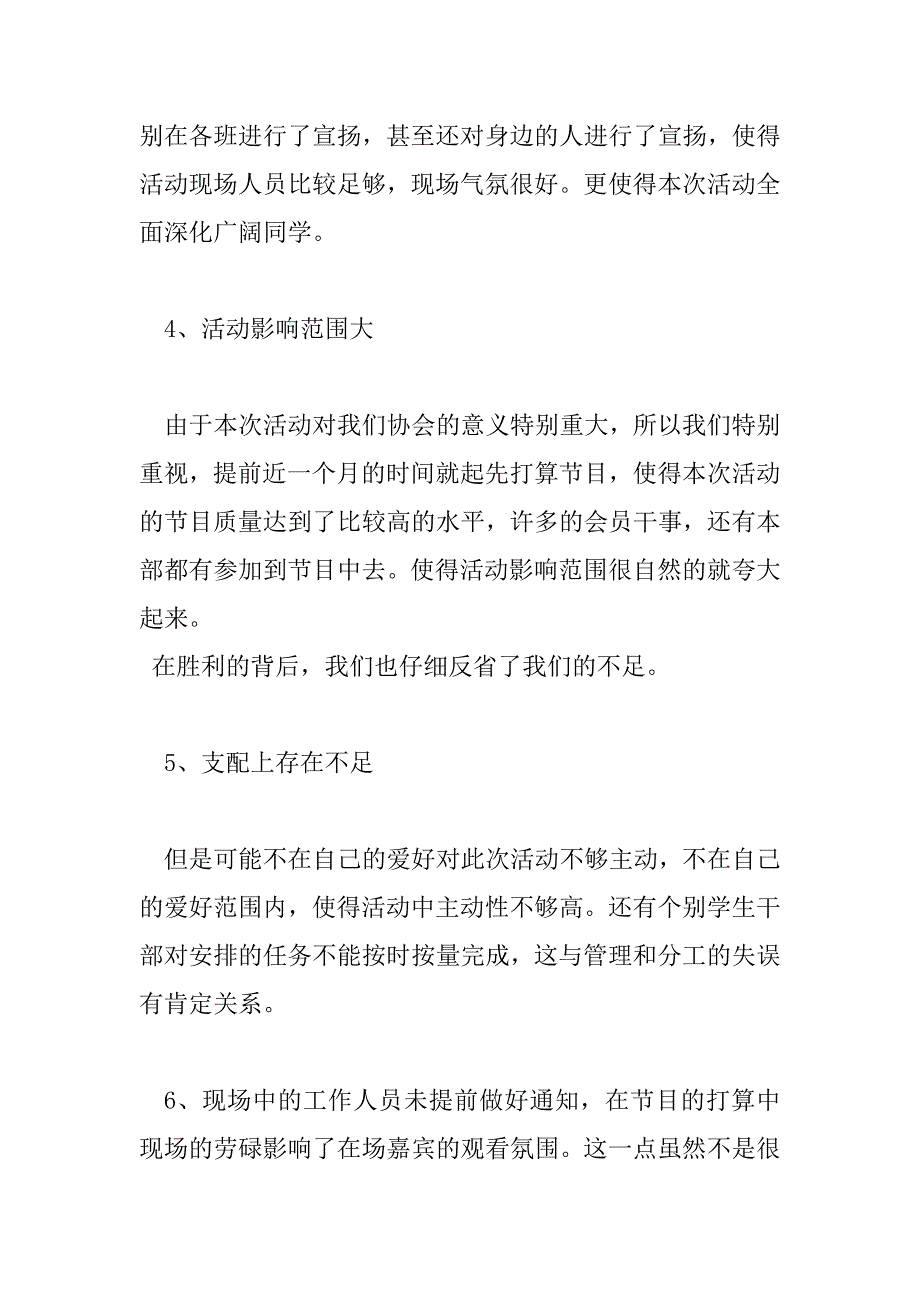 别在各班进行了宣扬，甚至还对身边的人进行了宣扬，使得活动现场人员比较足够，现场气氛很好。更使得本次活动全面深化广阔同学。

4、活动影响范围大

由于本次活动对我们协会的意义特别重大，所以我们特别重视，提前近一个月的时间就起先打算节目，使得本次活动的节目质量达到了比较高的水平，许多的会员干事，还有本部都有参加到节目中去。使得活动影响范围很自然的就夸大起来。

在胜利的背后，我们也仔细反省了我们的不足。

5、支配上存在不足

但是可能不在自己的爱好对此次活动不够主动，不在自己的爱好范围内，使得活动中主动性不够高。还有个别学生干部对安排的任务不能按时按量完成，这与管理和分工的失误有肯定关系。

6、现场中的工作人员未提前做好通知，在节目的打算中现场的劳碌影响了在场嘉宾的观看氛围。这一点虽然不是很